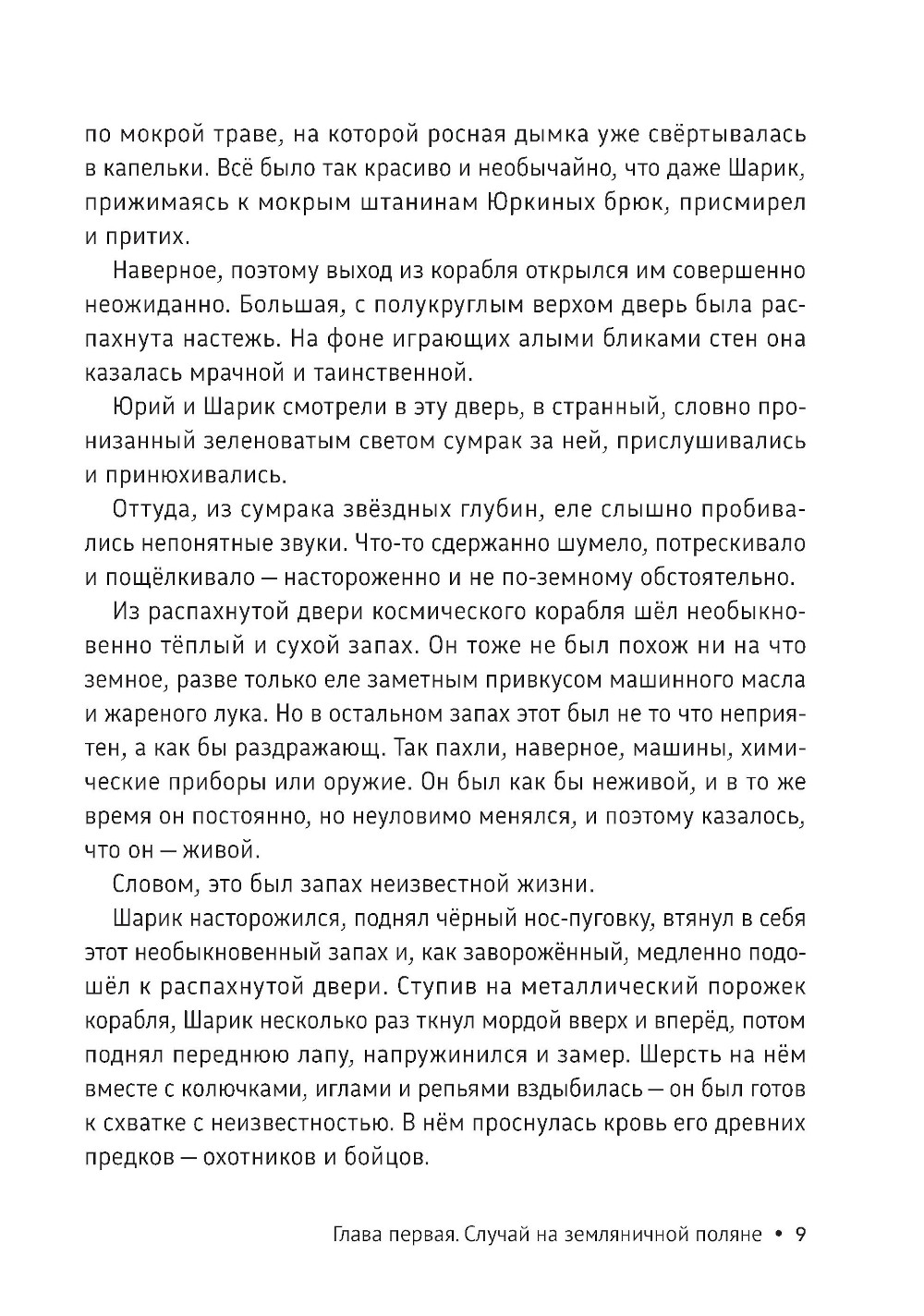 по мокрой траве, на которой росная дымка уже свёртывалась в капельки. Всё было так красиво и необычайно, что даже Шарик, прижимаясь к мокрым штанинам Юркиных брюк, присмирел и притих.

Наверное, поэтому выход из корабля открылся им совершенно неожиданно. Большая, с полукруглым верхом дверь была распахнута настежь. На фоне играющих алыми бликами стен она казалась мрачной и таинственной.

Юрий и Шарик смотрели в эту дверь, в странный, словно пронизанный зеленоватым светом сумрак за ней, прислушивались и принюхивались.

Оттуда, из сумрака звёздных глубин, еле слышно пробивались непонятные звуки. Что-то сдержанно шумело, потрескивало и пощёлкивало — настороженно и не по-земному обстоятельно.

Из распахнутой двери космического корабля шёл необыкновенно тёплый и сухой запах. Он тоже не был похож ни на что земное, разве только еле заметным привкусом машинного масла и жареного лука. Но в остальном запах этот был не то что неприятен, а как бы раздражающ. Так пахли, наверное, машины, химические приборы или оружие. Он был как бы неживой, и в то же время он постоянно, но неуловимо менялся, и поэтому казалось, что он — живой.

Словом, это был запах неизвестной жизни.

Шарик насторожился, поднял чёрный нос-пуговку, втянул в себя этот необыкновенный запах и, как заворожённый, медленно подошёл к распахнутой двери. Ступив на металлический порожек корабля, Шарик несколько раз ткнул мордой вверх и вперёд, потом поднял переднюю лапу, напружинился и замер. Шерсть на нём вместе с колючками, иглами и репьями вздыбилась — он был готов к схватке с неизвестностью. В нём проснулась кровь его древних предков — охотников и бойцов.

Глава первая. Случай на земляничной поляне • 9